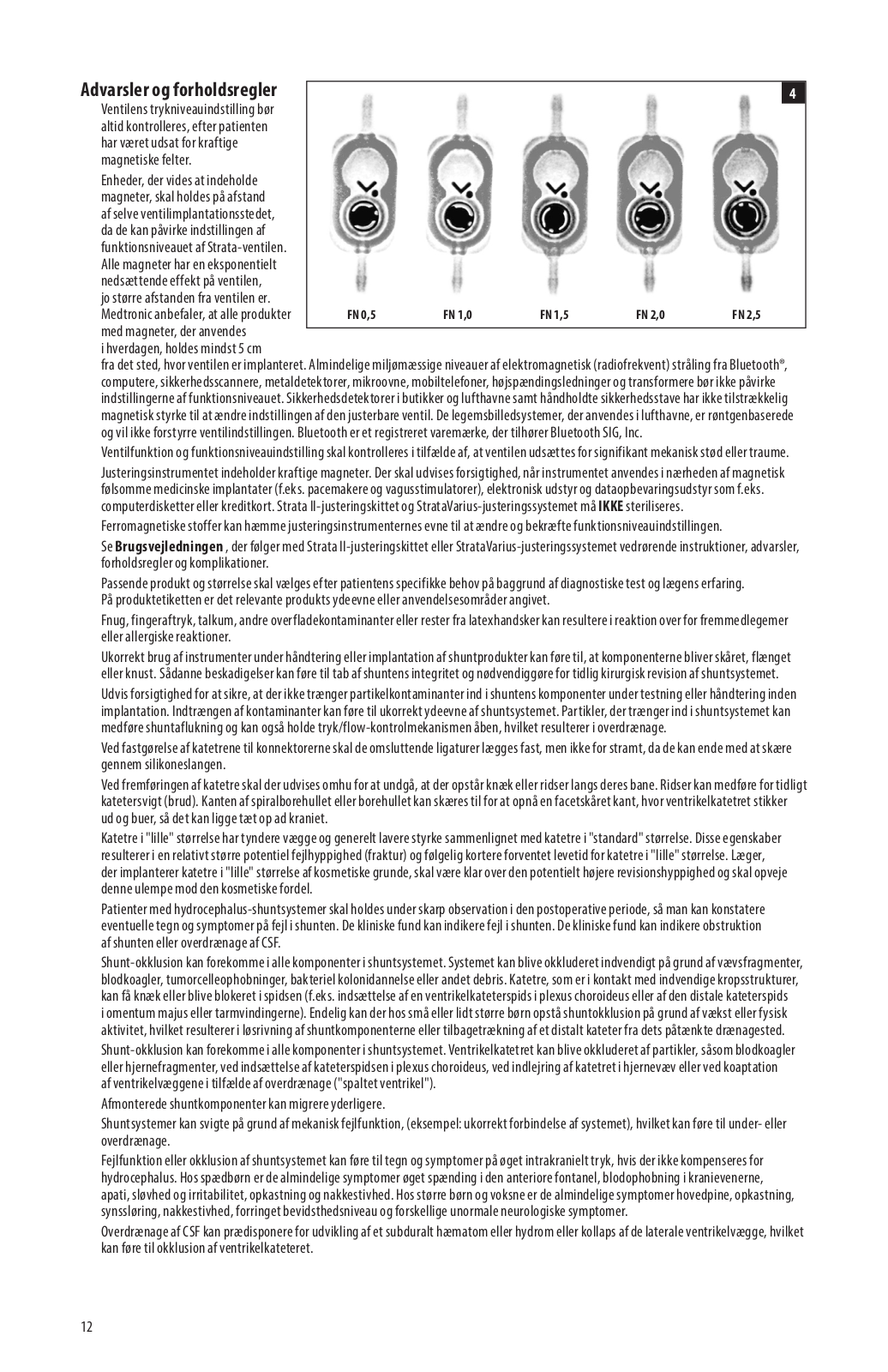 Advarsler og forholdsregler

Ventilens trykniveauindstilling bør altid kontrolleres, efter patienten har været udsat for kraftige magnetiske felter.

Enheder, der vides at indeholde magneter, skal holdes på afstand af selve ventilimplantationsstedet, da de kan påvirke indstillingen af funktionsniveauet af Strata-ventilen. Alle magneter har en eksponentielt nedsættende effekt på ventilen, jo større afstanden fra ventilen er. Medtronic anbefaler, at alle produkter med magneter, der anvendes i hverdagen, holdes mindst 5 cm fra det sted, hvor ventilen er implanteret. Almindelige miljømæssige niveauer af elektromagnetisk (radiofrekvent) stråling fra Bluetooth®, computere, sikkerhedsscannere, metaldetektorer, mikroovne, mobiltelefoner, højspændingsledninger og transformere bør ikke påvirke indstillingerne af funktionsniveauet. Sikkerhedsdetektorer i butikker og lufthavne samt håndholdte sikkerhedsstave har ikke tilstrækkelig magnetisk styrke til at ændre indstillingen af den justerbare ventil. De legemsbilledsystemer, der anvendes i lufthavne, er røntgenbaserede og vil ikke forstyrre ventilindstillingen. Bluetooth er et registreret varemærke, der tilhører Bluetooth SIG, Inc.

4

FN 0,5 FN 1,0 FN 1,5 FN 2,0 FN 2,5

Ventilfunktion og funktionsniveauindstilling skal kontrolleres i tilfælde af, at ventilen udsættes for signifikant mekanisk stød eller traume.

Justeringsinstrumentet indeholder kraftige magneter. Der skal udvises forsigtighed, når instrumentet anvendes i nærheden af magnetisk følsomme medicinske implantater (f.eks. pacemakere og vagusstimulatorer), elektronisk udstyr og dataopbevaringsudstyr som f.eks. computerdisketter eller kreditkort. Strata II-justeringskittet og StrataVarius-justeringssystemet må IKKE steriliseres.

Ferromagnetiske stoffer kan hæmme justeringsinstrumenternes evne til at ændre og bekræfte funktionsniveauindstillingen.

Se Brugsvejledningen , der følger med Strata II-justeringskittet eller StrataVarius-justeringssystemet vedrørende instruktioner, advarsler, forholdsregler og komplikationer.

Passende produkt og størrelse skal vælges efter patientens specifikke behov på baggrund af diagnostiske test og lægens erfaring. På produktetiketten er det relevante produkts ydeevne eller anvendelsesområder angivet.

Fnug, fingeraftryk, talkum, andre overfladekontaminanter eller rester fra latexhandsker kan resultere i reaktion over for fremmedlegemer eller allergiske reaktioner.

Ukorrekt brug af instrumenter under håndtering eller implantation af shuntprodukter kan føre til, at komponenterne bliver skåret, flænget eller knust. Sådanne beskadigelser kan føre til tab af shuntens integritet og nødvendiggøre for tidlig kirurgisk revision af shuntsystemet.

Udvis forsigtighed for at sikre, at der ikke trænger partikelkontaminanter ind i shuntens komponenter under testning eller håndtering inden implantation. Indtrængen af kontaminanter kan føre til ukorrekt ydeevne af shuntsystemet. Partikler, der trænger ind i shuntsystemet kan medføre shuntaflukning og kan også holde tryk/flow-kontrolmekanismen åben, hvilket resulterer i overdrænage.

Ved fastgørelse af katetrene til konnektorerne skal de omsluttende ligaturer lægges fast, men ikke for stramt, da de kan ende med at skære gennem silikoneslangen.

Ved fremføringen af katetre skal der udvises omhu for at undgå, at der opstår knæk eller ridser langs deres bane. Ridser kan medføre for tidligt katetersvigt (brud). Kanten af spiralborehullet eller borehullet kan skæres til for at opnå en facetskåret kant, hvor ventrikelkatetret stikker ud og buer, så det kan ligge tæt op ad kraniet.

Katetre i "lille" størrelse har tyndere vægge og generelt lavere styrke sammenlignet med katetre i "standard" størrelse. Disse egenskaber resulterer i en relativt større potentiel fejlhyppighed (fraktur) og følgelig kortere forventet levetid for katetre i "lille" størrelse. Læger, der implanterer katetre i "lille" størrelse af kosmetiske grunde, skal være klar over den potentielt højere revisionshyppighed og skal opveje denne ulempe mod den kosmetiske fordel.

Patienter med hydrocephalus-shuntsystemer skal holdes under skarp observation i den postoperative periode, så man kan konstatere eventuelle tegn og symptomer på fejl i shunten. De kliniske fund kan indikere fejl i shunten. De kliniske fund kan indikere obstruktion af shunten eller overdrænage af CSF.

Shunt-okklusion kan forekomme i alle komponenter i shuntsystemet. Systemet kan blive okkluderet indvendigt på grund af vævsfragmenter, blodkoagler, tumorcelleophobninger, bakteriel kolonidannelse eller andet debris. Katetre, som er i kontakt med indvendige kropsstrukturer, kan få knæk eller blive blokeret i spidsen (f.eks. indsættelse af en ventrikelkateterspids i plexus choroideus eller af den distale kateterspids i omentum majus eller tarmvindingerne). Endelig kan der hos små eller lidt større børn opstå shuntokklusion på grund af vækst eller fysisk aktivitet, hvilket resulterer i løsrivning af shuntkomponenterne eller tilbagetrækning af et distalt kateter fra dets påtænkte drænagested.

Shunt-okklusion kan forekomme i alle komponenter i shuntsystemet. Ventrikelkatetret kan blive okkluderet af partikler, såsom blodkoagler eller hjernefragmenter, ved indsættelse af kateterspidsen i plexus choroideus, ved indlejring af katetret i hjernevæv eller ved koaptation af ventrikelvæggene i tilfælde af overdrænage ("spaltet ventrikel").

Afmonterede shuntkomponenter kan migrere yderligere.

Shuntsystemer kan svigte på grund af mekanisk fejlfunktion, (eksempel: ukorrekt forbindelse af systemet), hvilket kan føre til under- eller overdrænage.

Fejlfunktion eller okklusion af shuntsystemet kan føre til tegn og symptomer på øget intrakranielt tryk, hvis der ikke kompenseres for hydrocephalus. Hos spædbørn er de almindelige symptomer øget spænding i den anteriore fontanel, blodophobning i kranievenerne, apati, sløvhed og irritabilitet, opkastning og nakkestivhed. Hos større børn og voksne er de almindelige symptomer hovedpine, opkastning, synssløring, nakkestivhed, forringet bevidsthedsniveau og forskellige unormale neurologiske symptomer.

Overdrænage af CSF kan prædisponere for udvikling af et subduralt hæmatom eller hydrom eller kollaps af de laterale ventrikelvægge, hvilket kan føre til okklusion af ventrikelkateteret.

12